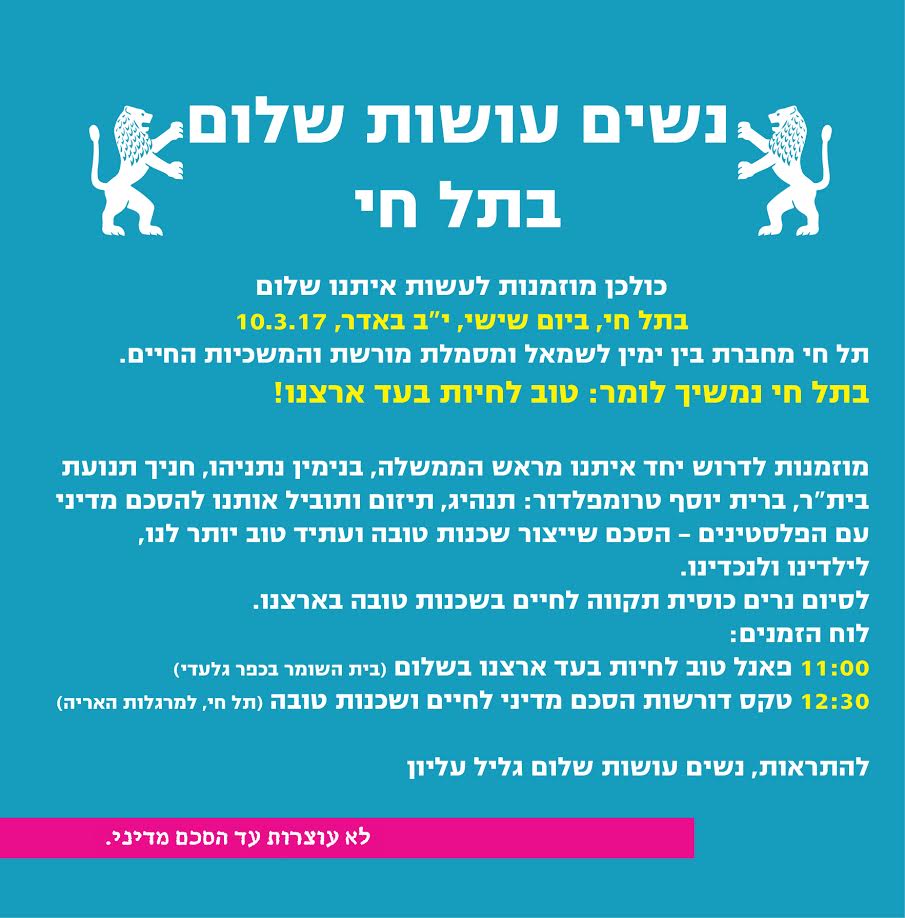 נשים עושות שלום
בתל חי

כולכן מוזמנות לעשות איתנו שלום
בתל חי, ביום שישי, י"ב באדר, 10.3.17
תל חי מחברת בין ימין לשמאל ומסמלת מורשת והמשכיות החיים.
בתל חי נמשיך לומר: טוב לחיות בעד ארצנו!

מוזמנות לדרוש יחד איתנו מראש הממשלה, בנימין נתניהו, חניך תנועת בית"ר, ברית יוסף טרומפלדור: תנהיג, תיזום ותוביל אותנו להסכם מדיני עם הפלסטינים – הסכם שייצור שכנות טובה ועתיד טוב יותר לנו, לילדינו ולנכדינו.
לסיום נרים כוסית תקווה לחיים בשכנות טובה בארצנו.
לוח הזמנים:
11:00 פאנל טוב לחיות בעד ארצנו בשלום (בית השומר בכפר גלעדי)
12:30 טקס דורשות הסכם מדיני לחיים ושכנות טובה (תל חי, למרגלות האריה)

להתראות, נשים עושות שלום גליל עליון

לא עוצרות עד הסכם מדיני.